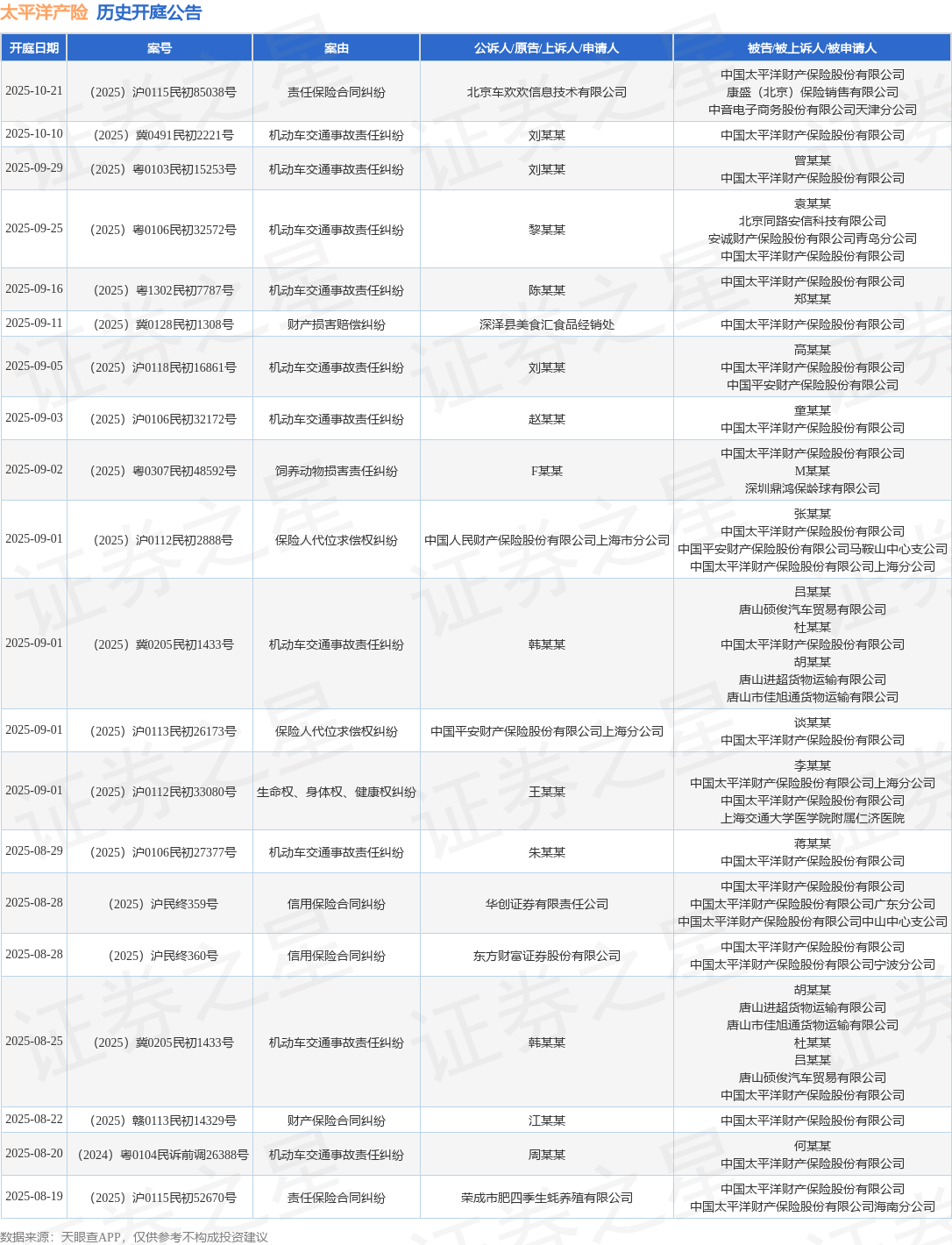 太平洋产险 历史开庭公告

| 开庭日期 | 案号 | 案由 | 公诉人/原告/上诉人/申请人 | 被告/被上诉人/被申请人 |
|---|---|---|---|---|
| 2025-10-21 | （2025）沪0115民初85038号 | 责任保险合同纠纷 | 北京车欢欢信息技术有限公司 | 中国太平洋财产保险股份有限公司 康盛（北京）保险销售有限公司 中音电子商务股份有限公司天津分公司 |
| 2025-10-10 | （2025）冀0491民初2221号 | 机动车交通事故责任纠纷 | 刘某某 | 中国太平洋财产保险股份有限公司 |
| 2025-09-29 | （2025）粤0103民初15253号 | 机动车交通事故责任纠纷 | 刘某某 | 曾某某 中国太平洋财产保险股份有限公司 |
| 2025-09-25 | （2025）粤0106民初32572号 | 机动车交通事故责任纠纷 | 黎某某 | 袁某某 北京同路安信科技有限公司 安诚财产保险股份有限公司青岛分公司 中国太平洋财产保险股份有限公司 |
| 2025-09-16 | （2025）粤1302民初7787号 | 机动车交通事故责任纠纷 | 陈某某 | 中国太平洋财产保险股份有限公司 郑某某 |
| 2025-09-11 | （2025）冀0128民初1308号 | 财产损害赔偿纠纷 | 深泽县美食汇食品经销处 | 中国太平洋财产保险股份有限公司 |
| 2025-09-05 | （2025）沪0118民初16861号 | 机动车交通事故责任纠纷 | 刘某某 | 高某某 中国太平洋财产保险股份有限公司 中国平安财产保险股份有限公司 |
| 2025-09-03 | （2025）沪0106民初32172号 | 机动车交通事故责任纠纷 | 赵某某 | 童某某 中国太平洋财产保险股份有限公司 |
| 2025-09-02 | （2025）粤0307民初48592号 | 饲养动物损害责任纠纷 | F某某 | 中国太平洋财产保险股份有限公司 M某某 深圳鼎鸿保龄球有限公司 |
| 2025-09-01 | （2025）沪0112民初2888号 | 保险人代位求偿权纠纷 | 中国人民财产保险股份有限公司上海市分公司 | 张某某 中国太平洋财产保险股份有限公司 中国平安财产保险股份有限公司马鞍山中心支公司 中国太平洋财产保险股份有限公司上海分公司 |
| 2025-09-01 | （2025）冀0205民初1433号 | 机动车交通事故责任纠纷 | 韩某某 | 吕某某 唐山硕俊汽车贸易有限公司 杜某某 中国太平洋财产保险股份有限公司 胡某某 唐山进超货物运输有限公司 唐山市佳旭通货物运输有限公司 |
| 2025-09-01 | （2025）沪0113民初26173号 | 保险人代位求偿权纠纷 | 中国平安财产保险股份有限公司上海分公司 | 谈某某 中国太平洋财产保险股份有限公司 |
| 2025-09-01 | （2025）沪0112民初33080号 | 生命权、身体权、健康权纠纷 | 王某某 | 李某某 中国太平洋财产保险股份有限公司上海分公司 中国太平洋财产保险股份有限公司 上海交通大学医学院附属仁济医院 |
| 2025-08-29 | （2025）沪0106民初27377号 | 机动车交通事故责任纠纷 | 朱某某 | 蒋某某 中国太平洋财产保险股份有限公司 |
| 2025-08-28 | （2025）沪民终359号 | 信用保险合同纠纷 | 华创证券有限责任公司 | 中国太平洋财产保险股份有限公司 中国太平洋财产保险股份有限公司广东分公司 中国太平洋财产保险股份有限公司中山中心支公司 |
| 2025-08-28 | （2025）沪民终360号 | 信用保险合同纠纷 | 东方财富证券股份有限公司 | 中国太平洋财产保险股份有限公司 中国太平洋财产保险股份有限公司宁波分公司 |
| 2025-08-25 | （2025）冀0205民初1433号 | 机动车交通事故责任纠纷 | 韩某某 | 胡某某 唐山进超货物运输有限公司 唐山市佳旭通货物运输有限公司 杜某某 吕某某 唐山硕俊汽车贸易有限公司 中国太平洋财产保险股份有限公司 |
| 2025-08-22 | （2025）赣0113民初14329号 | 财产保险合同纠纷 | 江某某 | 中国太平洋财产保险股份有限公司 |
| 2025-08-20 | （2024）粤0104民诉前调26388号 | 机动车交通事故责任纠纷 | 周某某 | 何某某 中国太平洋财产保险股份有限公司 |
| 2025-08-19 | （2025）沪0115民初52670号 | 责任保险合同纠纷 | 荣成市肥四季生蚝养殖有限公司 | 中国太平洋财产保险股份有限公司 中国太平洋财产保险股份有限公司海南分公司 |

数据来源：天眼查APP，仅供参考不构成投资建议